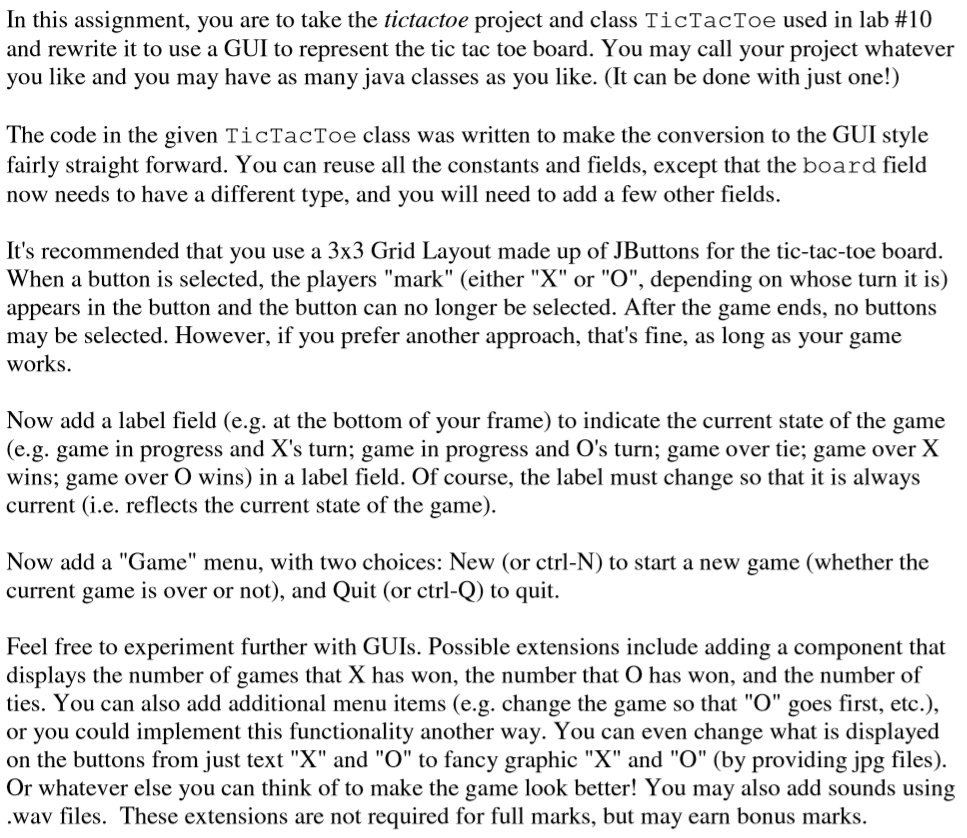 In this assignment, you are to take the tictactoe project and class TicTacToe used in lab #10 and rewrite it to use a GUI to represent the tic tac toe board. You may call your project whatever you like and you may have as many java classes as you like. (It can be done with just one!)

The code in the given TicTacToe class was written to make the conversion to the GUI style fairly straight forward. You can reuse all the constants and fields, except that the board field now needs to have a different type, and you will need to add a few other fields.

It's recommended that you use a 3x3 Grid Layout made up of JButtons for the tic-tac-toe board. When a button is selected, the players "mark" (either "X" or "O", depending on whose turn it is) appears in the button and the button can no longer be selected. After the game ends, no buttons may be selected. However, if you prefer another approach, that's fine, as long as your game works.

Now add a label field (e.g. at the bottom of your frame) to indicate the current state of the game (e.g. game in progress and X's turn; game in progress and O's turn; game over tie; game over X wins; game over O wins) in a label field. Of course, the label must change so that it is always current (i.e. reflects the current state of the game).

Now add a "Game" menu, with two choices: New (or ctrl-N) to start a new game (whether the current game is over or not), and Quit (or ctrl-Q) to quit.

Feel free to experiment further with GUIs. Possible extensions include adding a component that displays the number of games that X has won, the number that O has won, and the number of ties. You can also add additional menu items (e.g. change the game so that "O" goes first, etc.), or you could implement this functionality another way. You can even change what is displayed on the buttons from just text "X" and "O" to fancy graphic "X" and "O" (by providing jpg files). Or whatever else you can think of to make the game look better! You may also add sounds using .wav files. These extensions are not required for full marks, but may earn bonus marks.